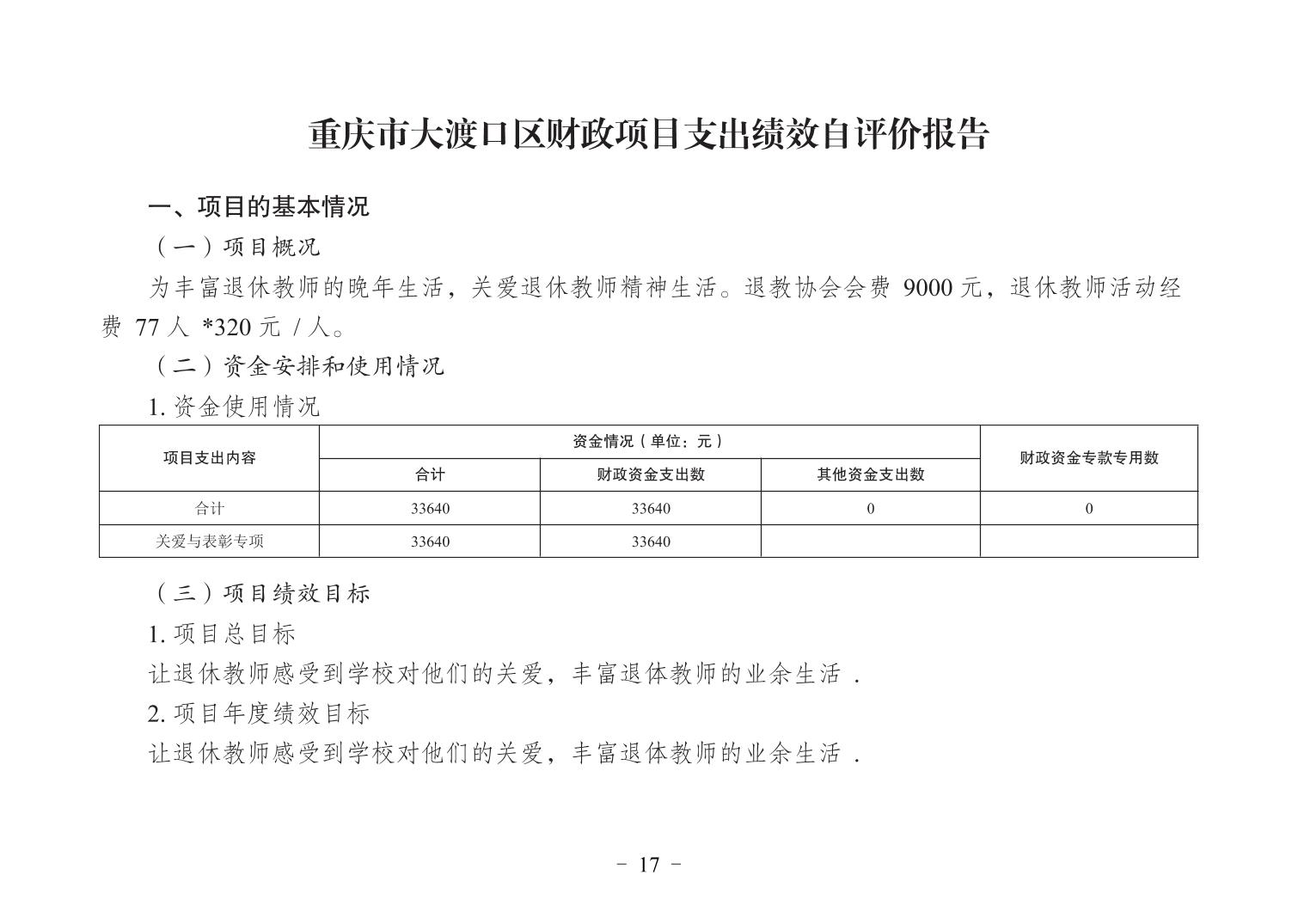 重庆市大渡口区财政项目支出绩效自评价报告

一、项目的基本情况

（一）项目概况

为丰富退休教师的晚年生活，关爱退休教师精神生活。退教协会会费 9000 元，退休教师活动经费 77 人 *320 元 / 人。

（二）资金安排和使用情况

1. 资金使用情况

| 项目支出内容 | 资金情况（单位：元） | | | 财政资金专款专用数 |
|---|---|---|---|---|
| | 合计 | 财政资金支出数 | 其他资金支出数 | |
| 合计 | 33640 | 33640 | 0 | 0 |
| 关爱与表彰专项 | 33640 | 33640 | | |

（三）项目绩效目标

1. 项目总目标

让退休教师感受到学校对他们的关爱，丰富退体教师的业余生活 .

2. 项目年度绩效目标

让退休教师感受到学校对他们的关爱，丰富退体教师的业余生活 .

- 17 -